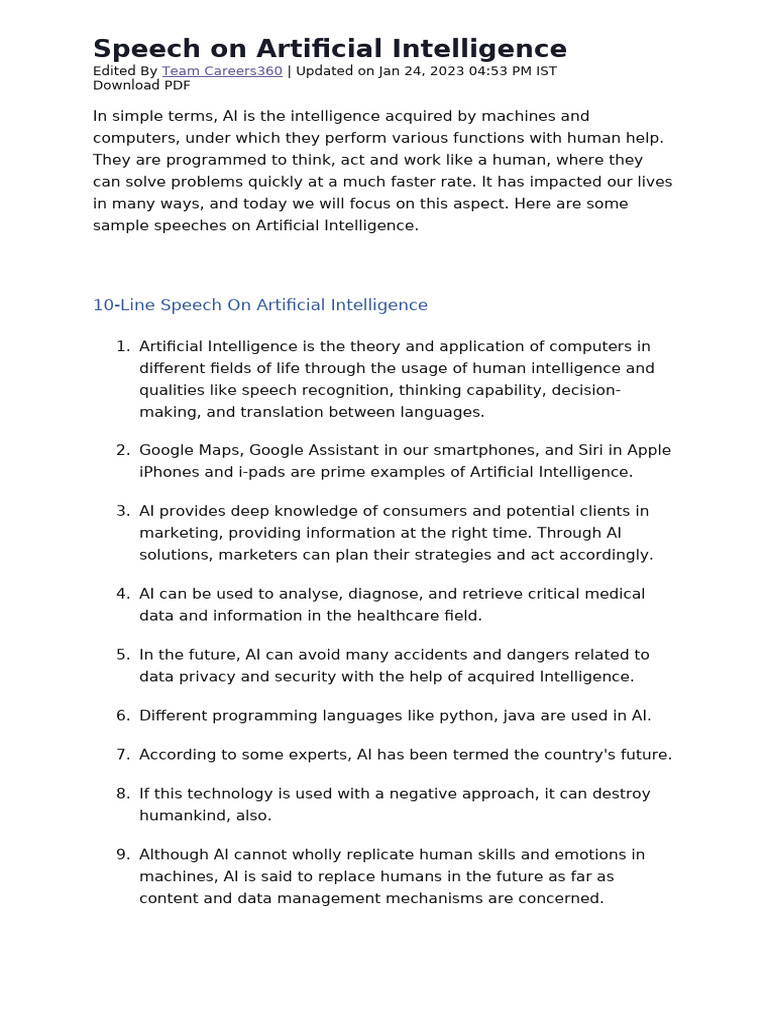 Speech on Artificial Intelligence
Edited By Team Careers360 | Updated on Jan 24, 2023 04:53 PM IST
Download PDF

In simple terms, AI is the intelligence acquired by machines and computers, under which they perform various functions with human help. They are programmed to think, act and work like a human, where they can solve problems quickly at a much faster rate. It has impacted our lives in many ways, and today we will focus on this aspect. Here are some sample speeches on Artificial Intelligence.

10-Line Speech On Artificial Intelligence

1. Artificial Intelligence is the theory and application of computers in different fields of life through the usage of human intelligence and qualities like speech recognition, thinking capability, decision-making, and translation between languages.

2. Google Maps, Google Assistant in our smartphones, and Siri in Apple iPhones and i-pads are prime examples of Artificial Intelligence.

3. AI provides deep knowledge of consumers and potential clients in marketing, providing information at the right time. Through AI solutions, marketers can plan their strategies and act accordingly.

4. AI can be used to analyse, diagnose, and retrieve critical medical data and information in the healthcare field.

5. In the future, AI can avoid many accidents and dangers related to data privacy and security with the help of acquired Intelligence.

6. Different programming languages like python, java are used in AI.

7. According to some experts, AI has been termed the country's future.

8. If this technology is used with a negative approach, it can destroy humankind, also.

9. Although AI cannot wholly replicate human skills and emotions in machines, AI is said to replace humans in the future as far as content and data management mechanisms are concerned.